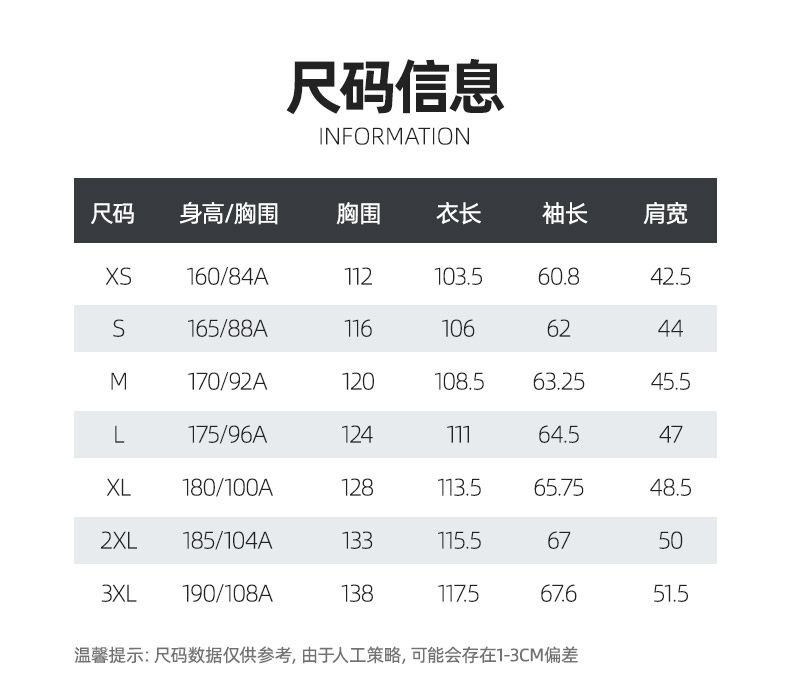 尺码信息
INFORMATION

| 尺码 | 身高/胸围 | 胸围 | 衣长 | 袖长 | 肩宽 |
|---|---|---|---|---|---|
| XS | 160/84A | 112 | 103.5 | 60.8 | 42.5 |
| S | 165/88A | 116 | 106 | 62 | 44 |
| M | 170/92A | 120 | 108.5 | 63.25 | 45.5 |
| L | 175/96A | 124 | 111 | 64.5 | 47 |
| XL | 180/100A | 128 | 113.5 | 65.75 | 48.5 |
| 2XL | 185/104A | 133 | 115.5 | 67 | 50 |
| 3XL | 190/108A | 138 | 117.5 | 67.6 | 51.5 |

温馨提示: 尺码数据仅供参考, 由于人工策略, 可能会存在1-3CM偏差